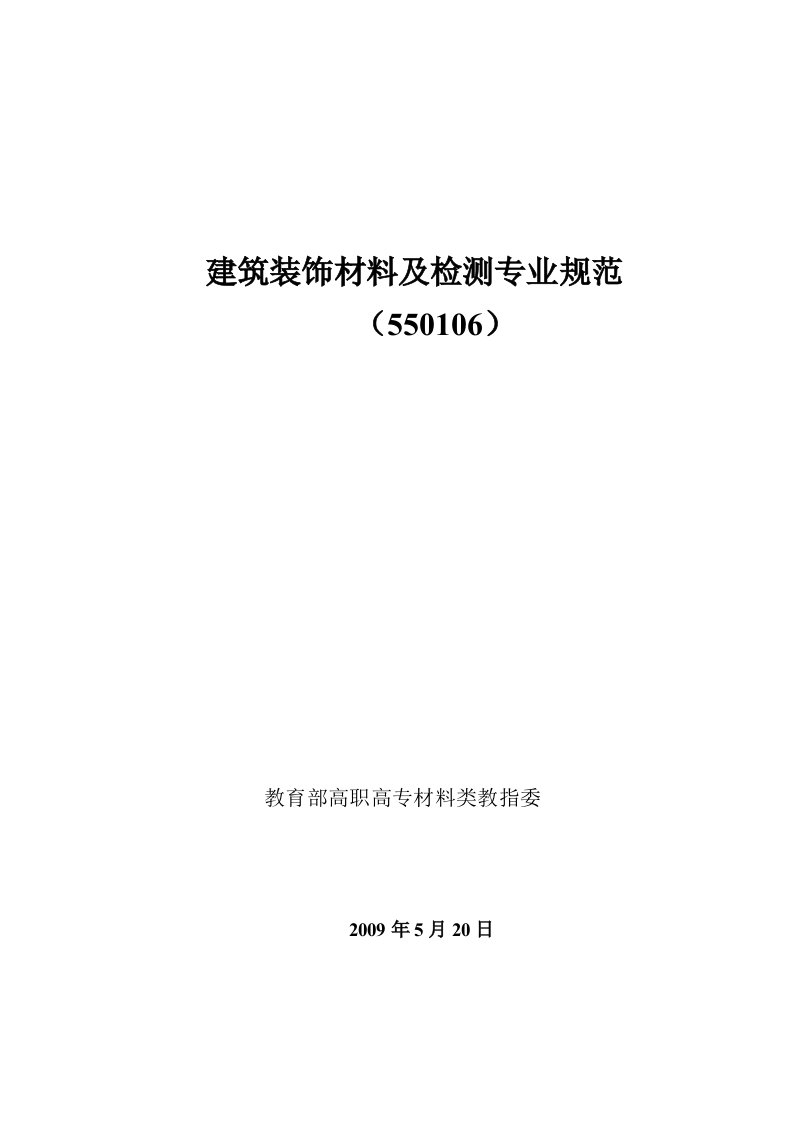 建筑装饰材料及检测专业规范
（550106）

教育部高职高专材料类教指委

2009 年 5 月 20 日